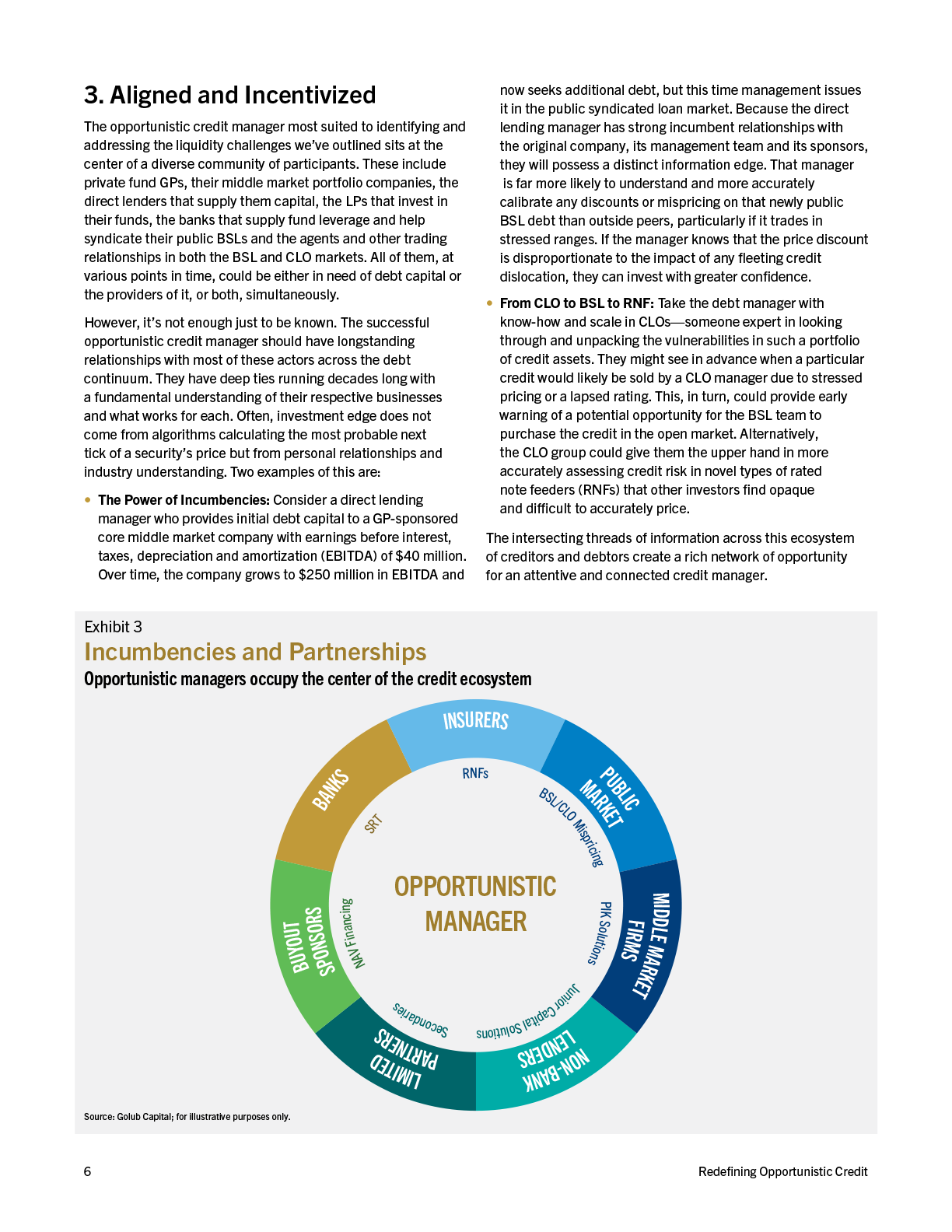 3. Aligned and Incentivized

The opportunistic credit manager most suited to identifying and addressing the liquidity challenges we've outlined sits at the center of a diverse community of participants. These include private fund GPs, their middle market portfolio companies, the direct lenders that supply them capital, the LPs that invest in their funds, the banks that supply fund leverage and help syndicate their public BSLs and the agents and other trading relationships in both the BSL and CLO markets. All of them, at various points in time, could be either in need of debt capital or the providers of it, or both, simultaneously.

However, it's not enough just to be known. The successful opportunistic credit manager should have longstanding relationships with most of these actors across the debt continuum. They have deep ties running decades long with a fundamental understanding of their respective businesses and what works for each. Often, investment edge does not come from algorithms calculating the most probable next tick of a security's price but from personal relationships and industry understanding. Two examples of this are:

• The Power of Incumbencies: Consider a direct lending manager who provides initial debt capital to a GP-sponsored core middle market company with earnings before interest, taxes, depreciation and amortization (EBITDA) of $40 million. Over time, the company grows to $250 million in EBITDA and now seeks additional debt, but this time management issues it in the public syndicated loan market. Because the direct lending manager has strong incumbent relationships with the original company, its management team and its sponsors, they will possess a distinct information edge. That manager is far more likely to understand and more accurately calibrate any discounts or mispricing on that newly public BSL debt than outside peers, particularly if it trades in stressed ranges. If the manager knows that the price discount is disproportionate to the impact of any fleeting credit dislocation, they can invest with greater confidence.

• From CLO to BSL to RNF: Take the debt manager with know-how and scale in CLOs—someone expert in looking through and unpacking the vulnerabilities in such a portfolio of credit assets. They might see in advance when a particular credit would likely be sold by a CLO manager due to stressed pricing or a lapsed rating. This, in turn, could provide early warning of a potential opportunity for the BSL team to purchase the credit in the open market. Alternatively, the CLO group could give them the upper hand in more accurately assessing credit risk in novel types of rated note feeders (RNFs) that other investors find opaque and difficult to accurately price.

The intersecting threads of information across this ecosystem of creditors and debtors create a rich network of opportunity for an attentive and connected credit manager.

Exhibit 3
Incumbencies and Partnerships
Opportunistic managers occupy the center of the credit ecosystem

INSURERS
PUBLIC MARKET
MIDDLE MARKET FIRMS
NON-BANK LENDERS
LIMITED PARTNERS
BUYOUT SPONSORS
BANKS
RNFs
BSL/CLO Mispricing
PIK Solutions
Junior Capital Solutions
Secondaries
NAV Financing
SRT
OPPORTUNISTIC MANAGER

Source: Golub Capital; for illustrative purposes only.

6
Redefining Opportunistic Credit